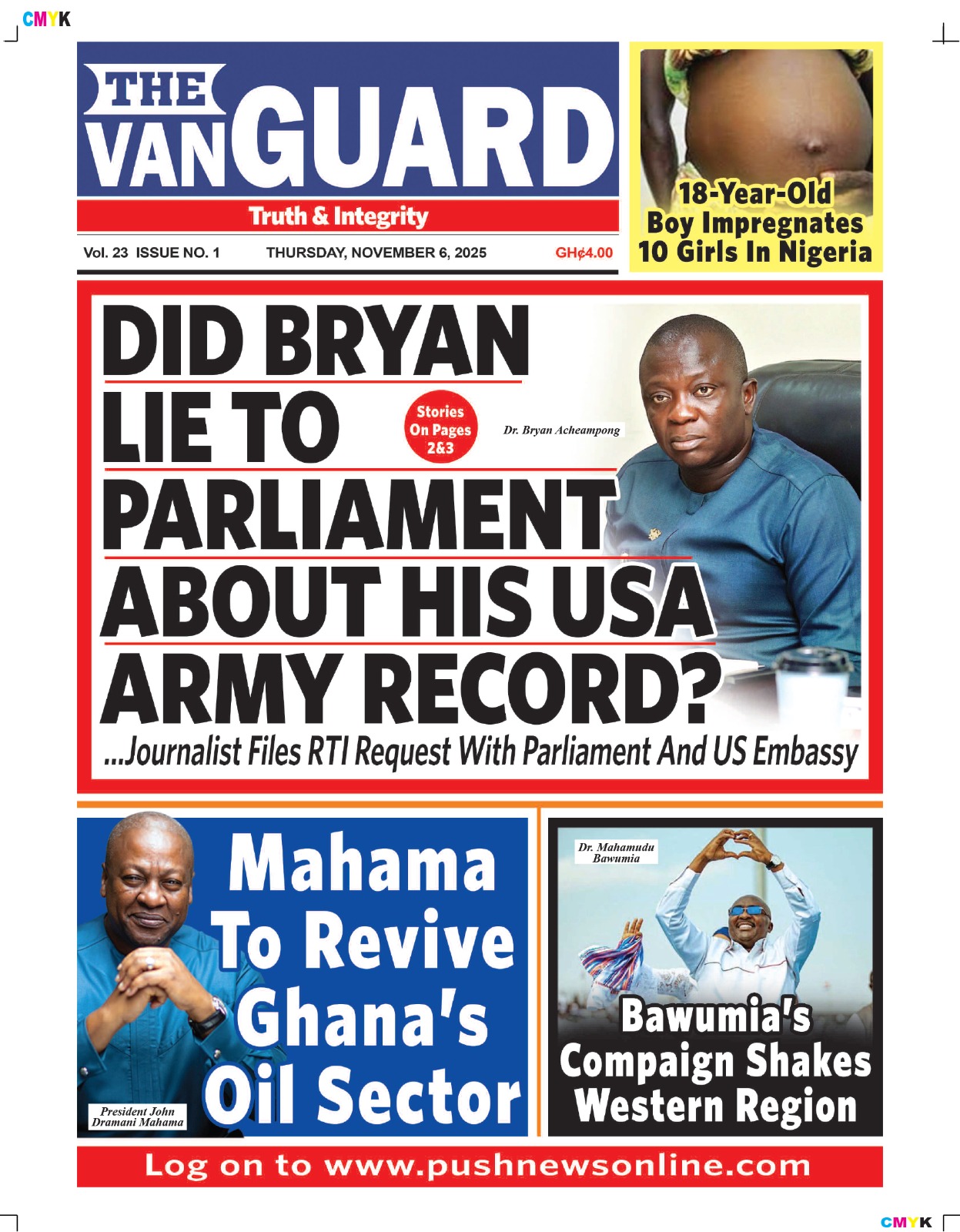 CMYK

THE VANGUARD

Truth & Integrity

Vol. 23 ISSUE NO. 1 THURSDAY, NOVEMBER 6, 2025 GH¢4.00

18-Year-Old Boy Impregnates 10 Girls In Nigeria

DID BRYAN LIE TO PARLIAMENT ABOUT HIS USA ARMY RECORD?

Stories On Pages 2&3

Dr. Bryan Acheampong

...Journalist Files RTI Request With Parliament And US Embassy

Mahama To Revive Ghana's Oil Sector

President John Dramani Mahama

Dr. Mahamudu Bawumia

Bawumia's Compaign Shakes Western Region

Log on to www.pushnewsonline.com

CMYK